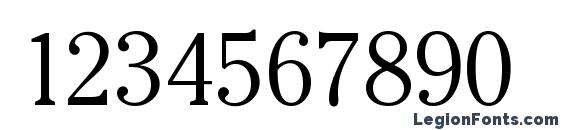 1234567890

LegionFonts.com